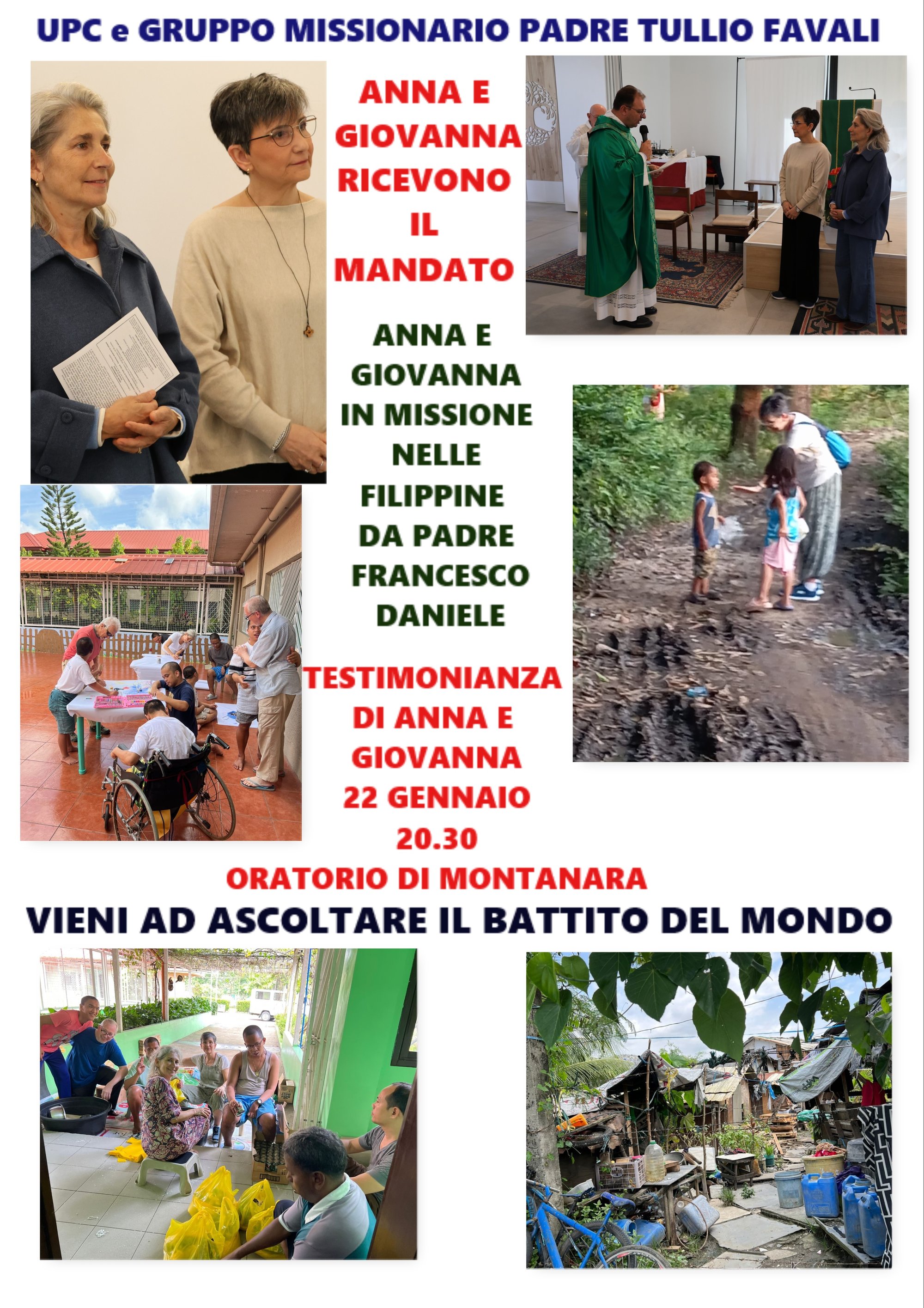 UPC e GRUPPO MISSIONARIO PADRE TULLIO FAVALI

ANNA E
GIOVANNA
RICEVONO
IL
MANDATO

ANNA E
GIOVANNA
IN MISSIONE
NELLE
FILIPPINE
DA PADRE
FRANCESCO
DANIELE

TESTIMONIANZA
DI ANNA E
GIOVANNA
22 GENNAIO
20.30
ORATORIO DI MONTANARA

VIENI AD ASCOLTARE IL BATTITO DEL MONDO